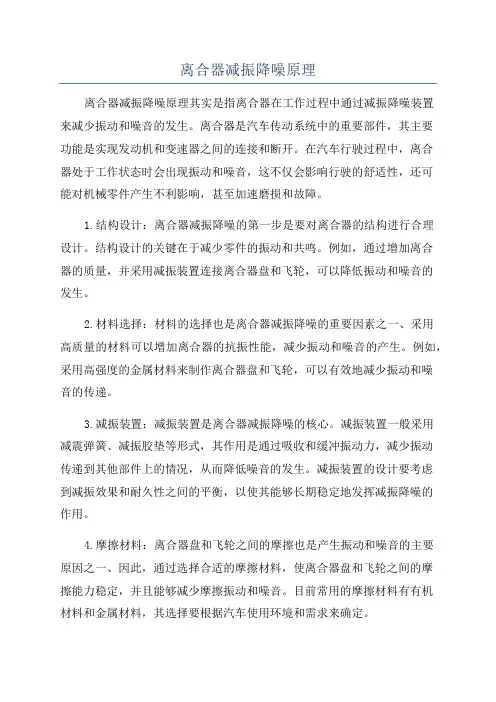 离合器减振降噪原理

离合器减振降噪原理其实是指离合器在工作过程中通过减振降噪装置来减少振动和噪音的发生。离合器是汽车传动系统中的重要部件，其主要功能是实现发动机和变速器之间的连接和断开。在汽车行驶过程中，离合器处于工作状态时会出现振动和噪音，这不仅会影响行驶的舒适性，还可能对机械零件产生不利影响，甚至加速磨损和故障。

1.结构设计：离合器减振降噪的第一步是要对离合器的结构进行合理设计。结构设计的关键在于减少零件的振动和共鸣。例如，通过增加离合器的质量，并采用减振装置连接离合器盘和飞轮，可以降低振动和噪音的发生。

2.材料选择：材料的选择也是离合器减振降噪的重要因素之一、采用高质量的材料可以增加离合器的抗振性能，减少振动和噪音的产生。例如，采用高强度的金属材料来制作离合器盘和飞轮，可以有效地减少振动和噪音的传递。

3.减振装置：减振装置是离合器减振降噪的核心。减振装置一般采用减震弹簧、减振胶垫等形式，其作用是通过吸收和缓冲振动力，减少振动传递到其他部件上的情况，从而降低噪音的发生。减振装置的设计要考虑到减振效果和耐久性之间的平衡，以使其能够长期稳定地发挥减振降噪的作用。

4.摩擦材料：离合器盘和飞轮之间的摩擦也是产生振动和噪音的主要原因之一、因此，通过选择合适的摩擦材料，使离合器盘和飞轮之间的摩擦能力稳定，并且能够减少摩擦振动和噪音。目前常用的摩擦材料有有机材料和金属材料，其选择要根据汽车使用环境和需求来确定。